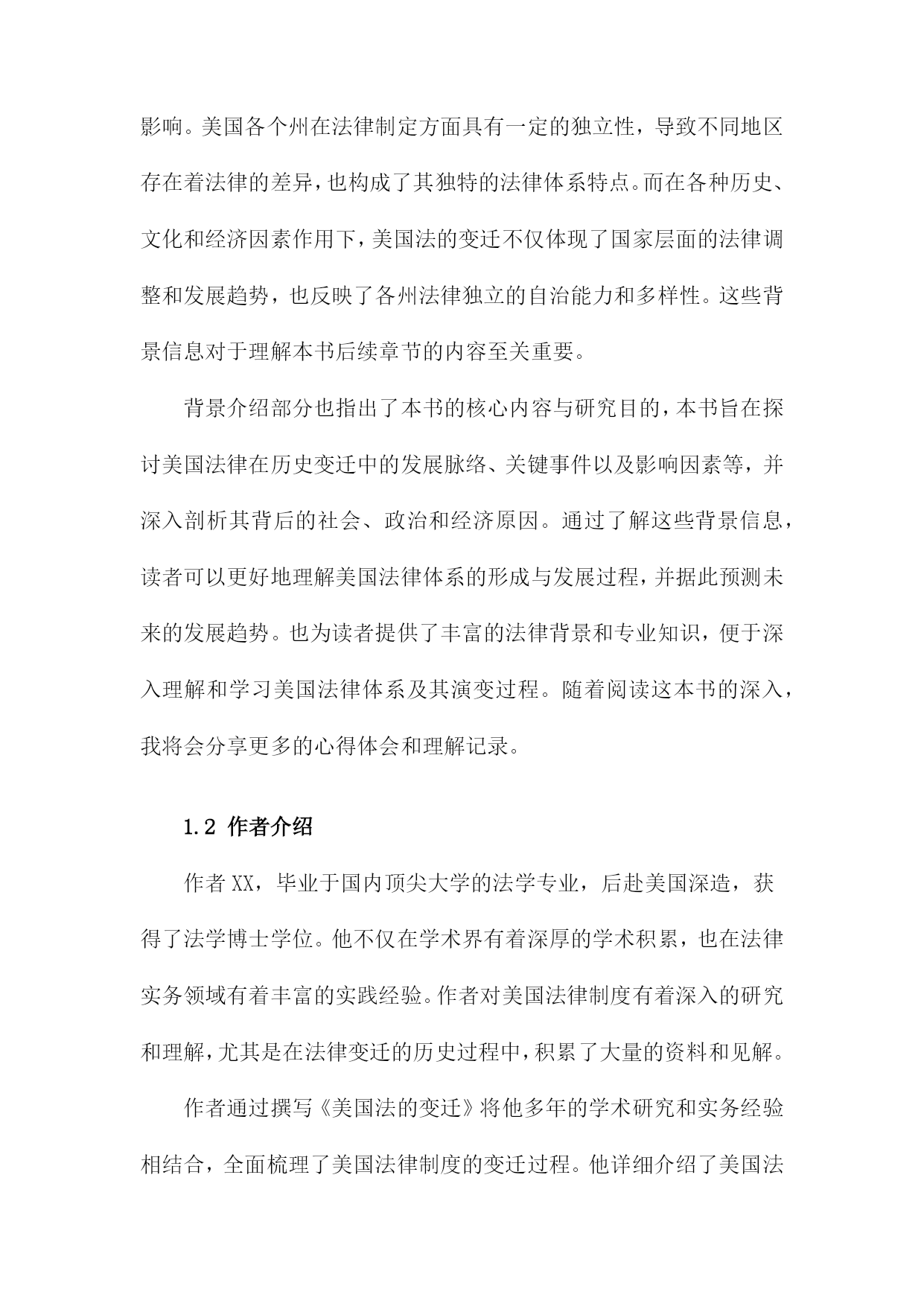 影响。美国各个州在法律制定方面具有一定的独立性，导致不同地区存在着法律的差异，也构成了其独特的法律体系特点。而在各种历史、文化和经济因素作用下，美国法的变迁不仅体现了国家层面的法律调整和发展趋势，也反映了各州法律独立的自治能力和多样性。这些背景信息对于理解本书后续章节的内容至关重要。

背景介绍部分也指出了本书的核心内容与研究目的，本书旨在探讨美国法律在历史变迁中的发展脉络、关键事件以及影响因素等，并深入剖析其背后的社会、政治和经济原因。通过了解这些背景信息，读者可以更好地理解美国法律体系的形成与发展过程，并据此预测未来的发展趋势。也为读者提供了丰富的法律背景和专业知识，便于深入理解和学习美国法律体系及其演变过程。随着阅读这本书的深入，我将会分享更多的心得体会和理解记录。

1.2 作者介绍

作者 XX，毕业于国内顶尖大学的法学专业，后赴美国深造，获得了法学博士学位。他不仅在学术界有着深厚的学术积累，也在法律实务领域有着丰富的实践经验。作者对美国法律制度有着深入的研究和理解，尤其是在法律变迁的历史过程中，积累了大量的资料和见解。

作者通过撰写《美国法的变迁》将他多年的学术研究和实务经验相结合，全面梳理了美国法律制度的变迁过程。他详细介绍了美国法